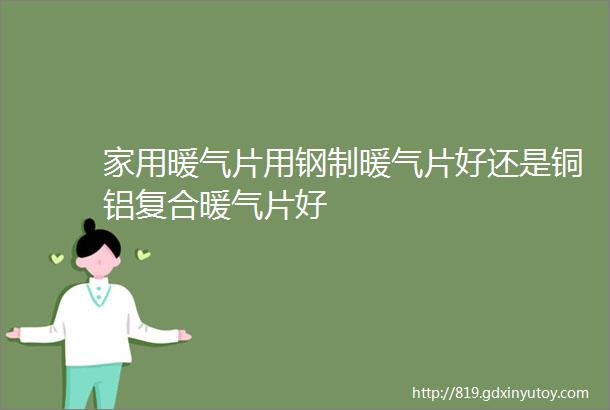 家用暖气片用钢制暖气片好还是铜铝复合暖气片好

http://819.gdxinyutoy.com